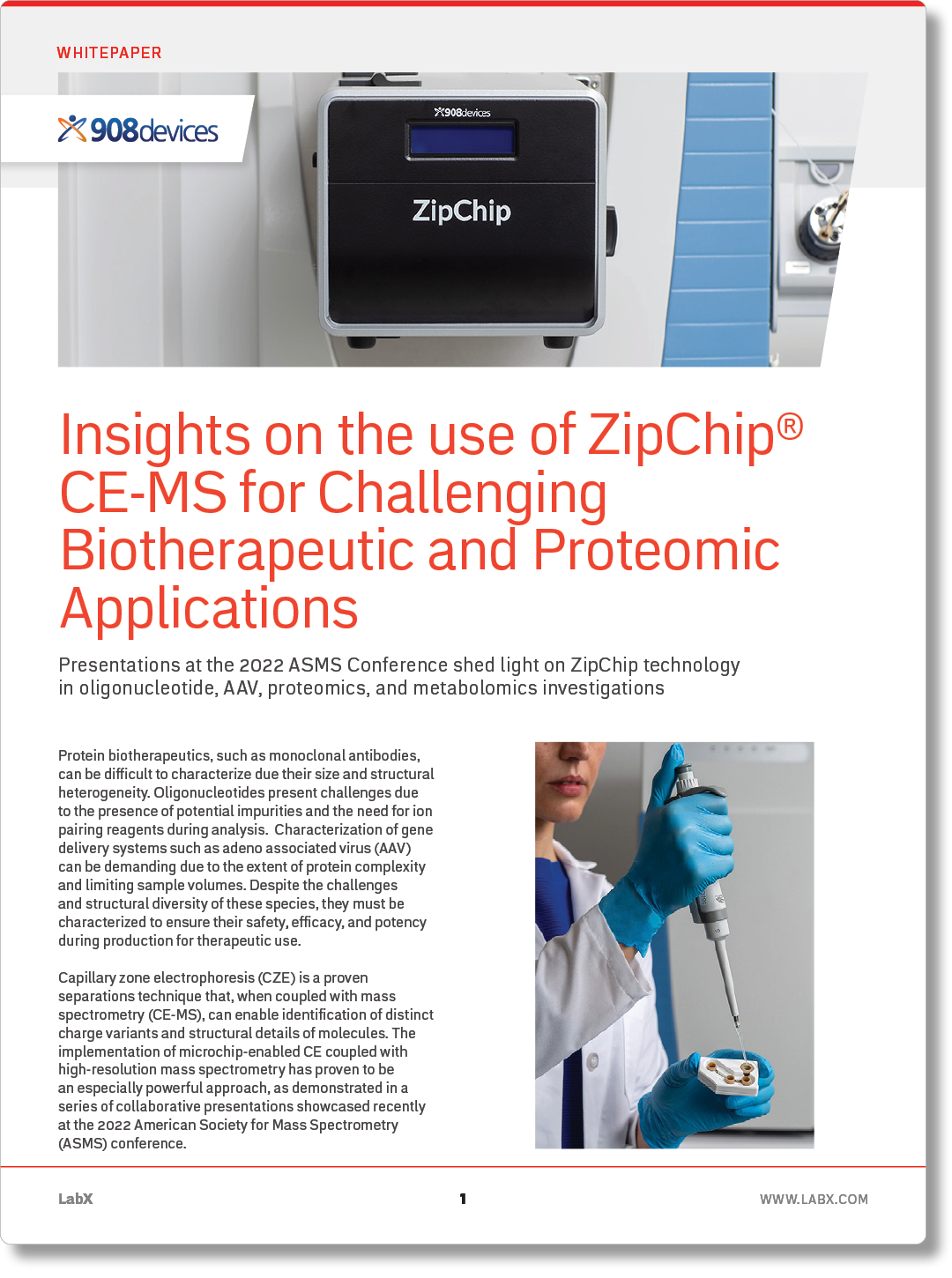 WHITEPAPER

908devices

908devices

ZipChip

Insights on the use of ZipChip® CE-MS for Challenging Biotherapeutic and Proteomic Applications

Presentations at the 2022 ASMS Conference shed light on ZipChip technology in oligonucleotide, AAV, proteomics, and metabolomics investigations

Protein biotherapeutics, such as monoclonal antibodies, can be difficult to characterize due their size and structural heterogeneity. Oligonucleotides present challenges due to the presence of potential impurities and the need for ion pairing reagents during analysis. Characterization of gene delivery systems such as adeno associated virus (AAV) can be demanding due to the extent of protein complexity and limiting sample volumes. Despite the challenges and structural diversity of these species, they must be characterized to ensure their safety, efficacy, and potency during production for therapeutic use.

Capillary zone electrophoresis (CZE) is a proven separations technique that, when coupled with mass spectrometry (CE-MS), can enable identification of distinct charge variants and structural details of molecules. The implementation of microchip-enabled CE coupled with high-resolution mass spectrometry has proven to be an especially powerful approach, as demonstrated in a series of collaborative presentations showcased recently at the 2022 American Society for Mass Spectrometry (ASMS) conference.

LabX

1

WWW.LABX.COM